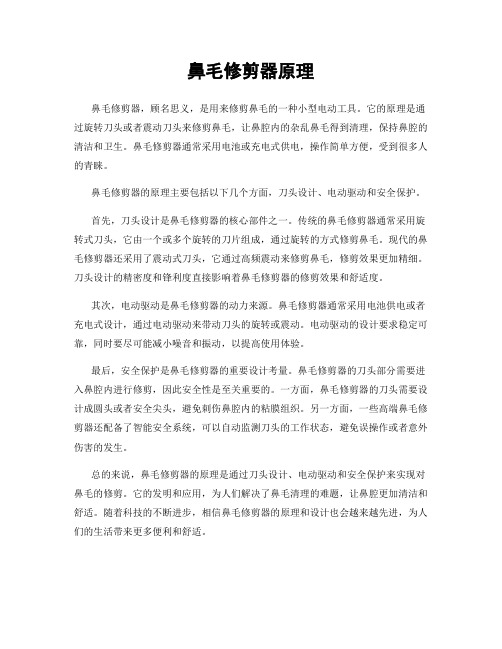 鼻毛修剪器原理

鼻毛修剪器，顾名思义，是用来修剪鼻毛的一种小型电动工具。它的原理是通过旋转刀头或者震动刀头来修剪鼻毛，让鼻腔内的杂乱鼻毛得到清理，保持鼻腔的清洁和卫生。鼻毛修剪器通常采用电池或充电式供电，操作简单方便，受到很多人的青睐。

鼻毛修剪器的原理主要包括以下几个方面，刀头设计、电动驱动和安全保护。

首先，刀头设计是鼻毛修剪器的核心部件之一。传统的鼻毛修剪器通常采用旋转式刀头，它由一个或多个旋转的刀片组成，通过旋转的方式修剪鼻毛。现代的鼻毛修剪器还采用了震动式刀头，它通过高频震动来修剪鼻毛，修剪效果更加精细。刀头设计的精密度和锋利度直接影响着鼻毛修剪器的修剪效果和舒适度。

其次，电动驱动是鼻毛修剪器的动力来源。鼻毛修剪器通常采用电池供电或者充电式设计，通过电动驱动来带动刀头的旋转或震动。电动驱动的设计要求稳定可靠，同时要尽可能减小噪音和振动，以提高使用体验。

最后，安全保护是鼻毛修剪器的重要设计考量。鼻毛修剪器的刀头部分需要进入鼻腔内进行修剪，因此安全性是至关重要的。一方面，鼻毛修剪器的刀头需要设计成圆头或者安全尖头，避免刺伤鼻腔内的粘膜组织。另一方面，一些高端鼻毛修剪器还配备了智能安全系统，可以自动监测刀头的工作状态，避免误操作或者意外伤害的发生。

总的来说，鼻毛修剪器的原理是通过刀头设计、电动驱动和安全保护来实现对鼻毛的修剪。它的发明和应用，为人们解决了鼻毛清理的难题，让鼻腔更加清洁和舒适。随着科技的不断进步，相信鼻毛修剪器的原理和设计也会越来越先进，为人们的生活带来更多便利和舒适。